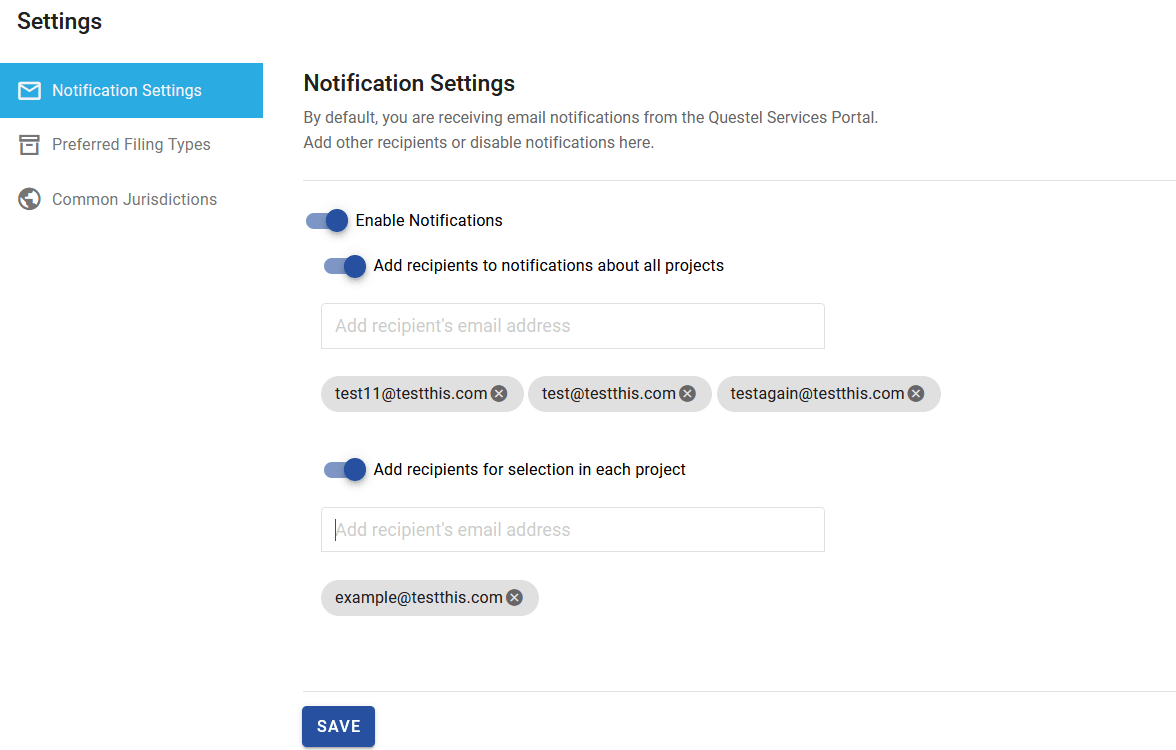 Settings

Notification Settings

Preferred Filing Types

Common Jurisdictions

Notification Settings

By default, you are receiving email notifications from the Questel Services Portal.
Add other recipients or disable notifications here.

Enable Notifications

Add recipients to notifications about all projects

Add recipient's email address

test11@testthis.com

test@testthis.com

testagain@testthis.com

Add recipients for selection in each project

Add recipient's email address

example@testthis.com

SAVE